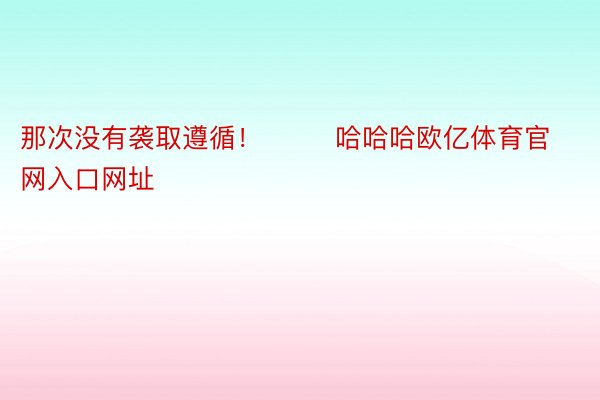 那次没有袭取遵循！ 哈哈哈欧亿体育官网入口网址